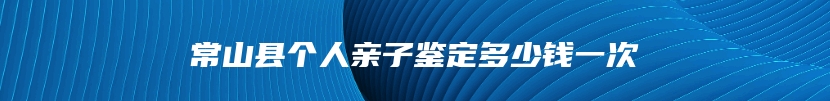 常山县个人亲子鉴定多少钱一次